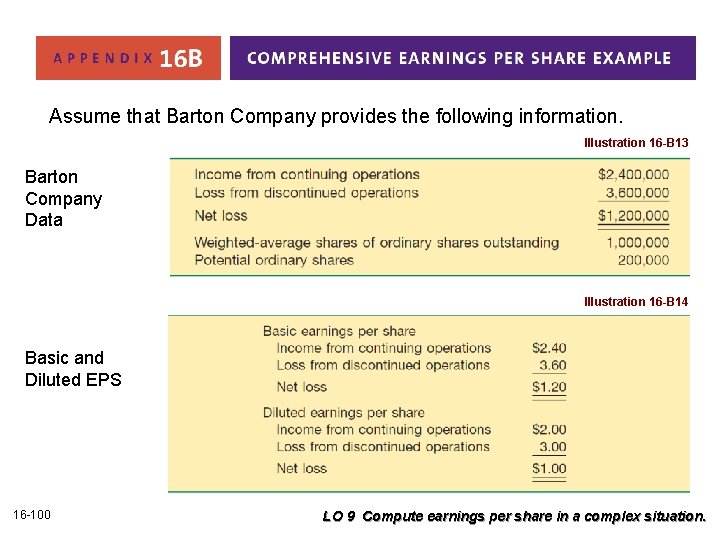 APPENDIX 16B

COMPREHENSIVE EARNINGS PER SHARE EXAMPLE

Assume that Barton Company provides the following information.

Illustration 16-B13

Barton Company Data

| | |
|---|---|
| Income from continuing operations | \$2,400,000 |
| Loss from discontinued operations | 3,600,000 |
| Net loss | \$1,200,000 |
| Weighted-average shares of ordinary shares outstanding | 1,000,000 |
| Potential ordinary shares | 200,000 |

Illustration 16-B14

Basic and Diluted EPS

| | |
|---|---|
| Basic earnings per share | |
| Income from continuing operations | \$2.40 |
| Loss from discontinued operations | 3.60 |
| Net loss | \$1.20 |
| Diluted earnings per share | |
| Income from continuing operations | \$2.00 |
| Loss from discontinued operations | 3.00 |
| Net loss | \$1.00 |

16-100

LO 9 Compute earnings per share in a complex situation.